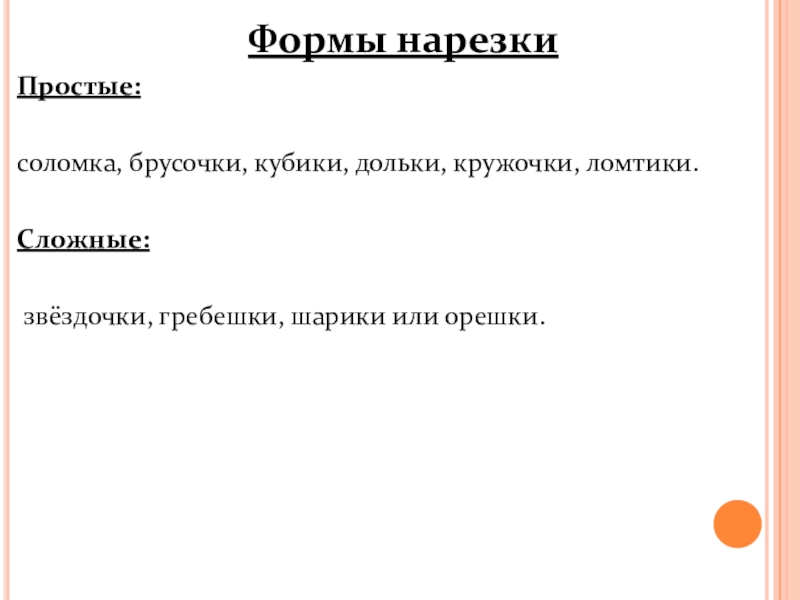 Формы нарезки

Простые:

соломка, брусочки, кубики, дольки, кружочки, ломтики.

Сложные:

звёздочки, гребешки, шарики или орешки.